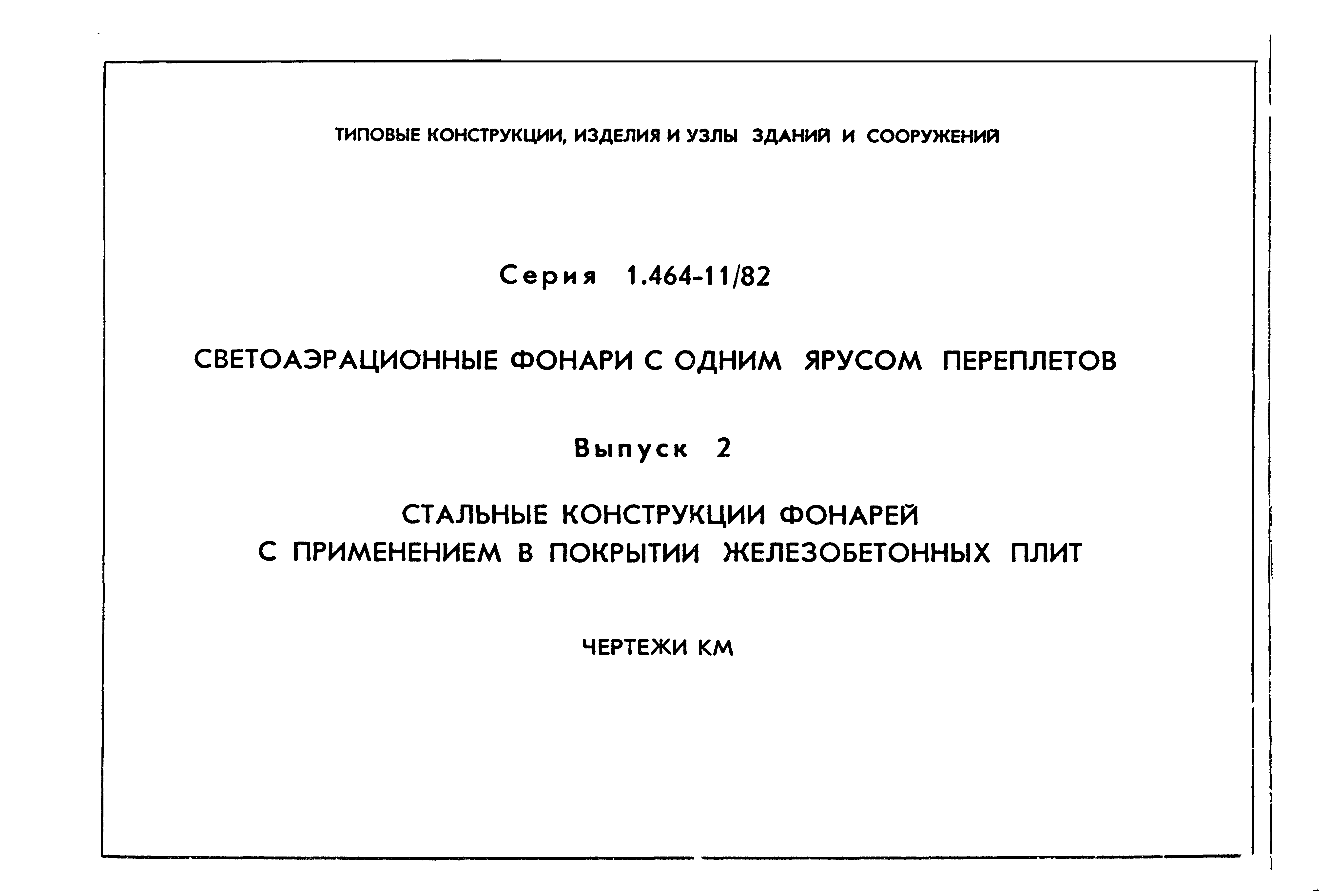 ТИПОВЫЕ КОНСТРУКЦИИ, ИЗДЕЛИЯ И УЗЛЫ ЗДАНИЙ И СООРУЖЕНИЙ

Серия 1.464-11/82

СВЕТОАЭРАЦИОННЫЕ ФОНАРИ С ОДНИМ ЯРУСОМ ПЕРЕПЛЕТОВ

Выпуск 2

СТАЛЬНЫЕ КОНСТРУКЦИИ ФОНАРЕЙ
С ПРИМЕНЕНИЕМ В ПОКРЫТИИ ЖЕЛЕЗОБЕТОННЫХ ПЛИТ

ЧЕРТЕЖИ КМ